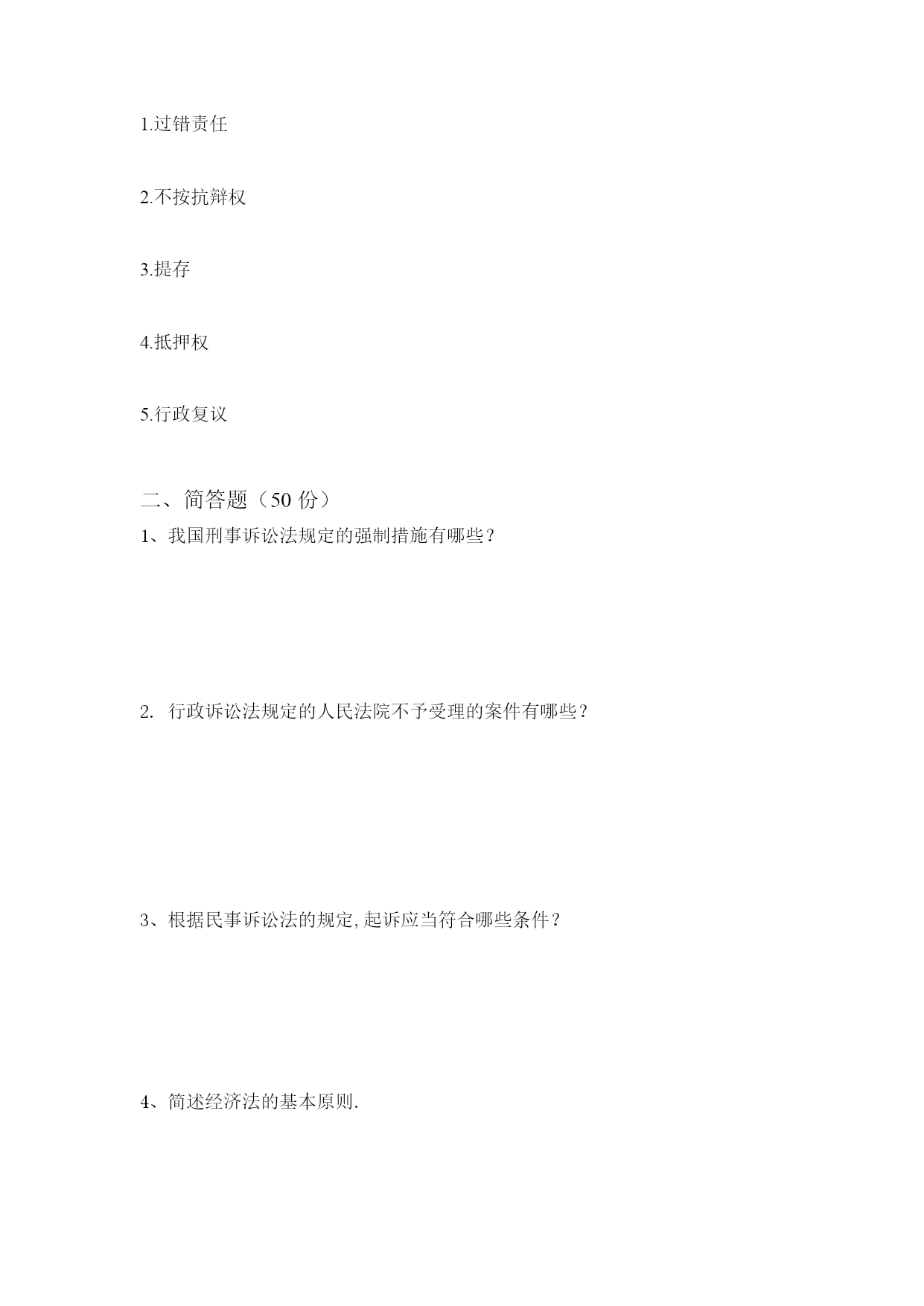 1.过错责任

2.不按抗辩权

3.提存

4.抵押权

5.行政复议

二、简答题（50 份）

1、我国刑事诉讼法规定的强制措施有哪些？

2. 行政诉讼法规定的人民法院不予受理的案件有哪些？

3、根据民事诉讼法的规定,起诉应当符合哪些条件？

4、简述经济法的基本原则.